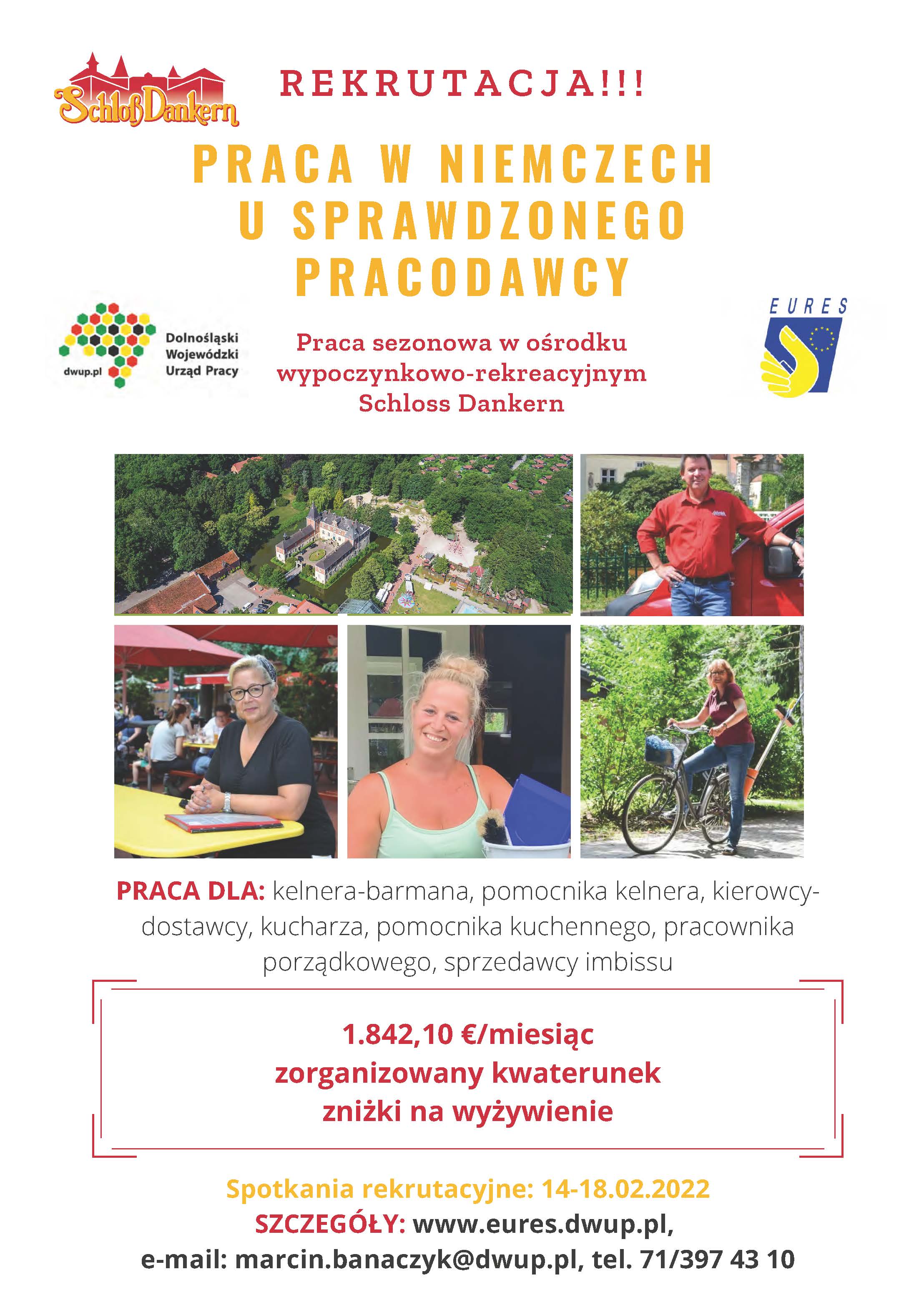 Schloß Dankern

REKRUTACJA!!!

PRACA W NIEMCZECH U SPRAWDZONEGO PRACODAWCY

dwup.pl Dolnośląski Wojewódzki Urząd Pracy

Praca sezonowa w ośrodku wypoczynkowo-rekreacyjnym Schloss Dankern

EURES

PRACA DLA: kelnera-barmana, pomocnika kelnera, kierowcy-dostawcy, kucharza, pomocnika kuchennego, pracownika porządkowego, sprzedawcy imbissu

1.842,10 €/miesiąc
zorganizowany kwaterunek
zniżki na wyżywienie

Spotkania rekrutacyjne: 14-18.02.2022
SZCZEGÓŁY: www.eures.dwup.pl,
e-mail: marcin.banaczyk@dwup.pl, tel. 71/397 43 10